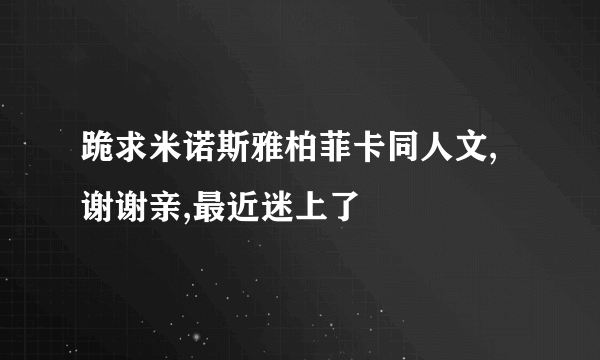 跪求米诺斯雅柏菲卡同人文,谢谢亲,最近迷上了